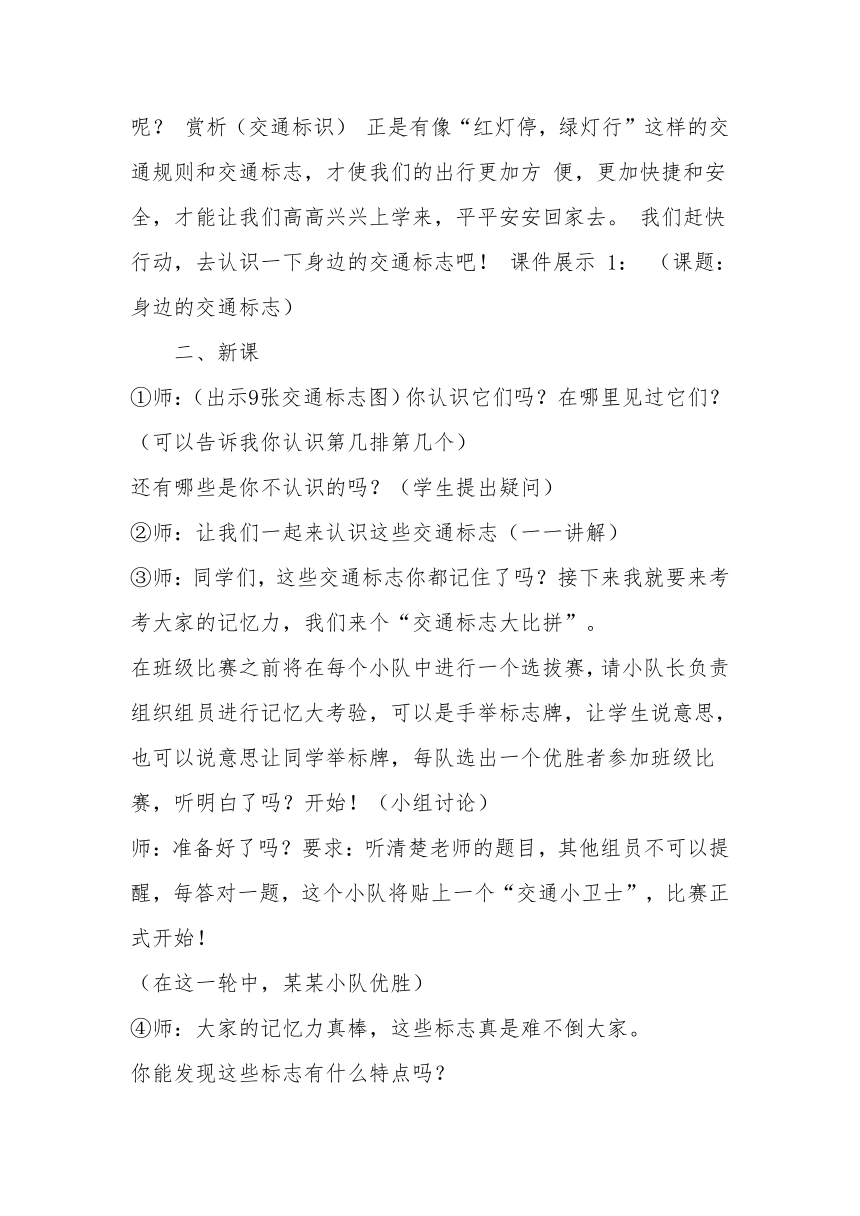 呢？ 赏析（交通标识） 正是有像“红灯停，绿灯行”这样的交通规则和交通标志，才使我们的出行更加方 便，更加快捷和安全，才能让我们高高兴兴上学来，平平安安回家去。 我们赶快行动，去认识一下身边的交通标志吧！ 课件展示 1： （课题：身边的交通标志）

二、新课

①师：(出示9张交通标志图)你认识它们吗？在哪里见过它们？（可以告诉我你认识第几排第几个）

还有哪些是你不认识的吗？（学生提出疑问）

②师：让我们一起来认识这些交通标志（一一讲解）

③师：同学们，这些交通标志你都记住了吗？接下来我就要来考考大家的记忆力，我们来个“交通标志大比拼”。

在班级比赛之前将在每个小队中进行一个选拔赛，请小队长负责组织组员进行记忆大考验，可以是手举标志牌，让学生说意思，也可以说意思让同学举标牌，每队选出一个优胜者参加班级比赛，听明白了吗？开始！（小组讨论）

师：准备好了吗？要求：听清楚老师的题目，其他组员不可以提醒，每答对一题，这个小队将贴上一个“交通小卫士”，比赛正式开始！

（在这一轮中，某某小队优胜）

④师：大家的记忆力真棒，这些标志真是难不倒大家。

你能发现这些标志有什么特点吗？